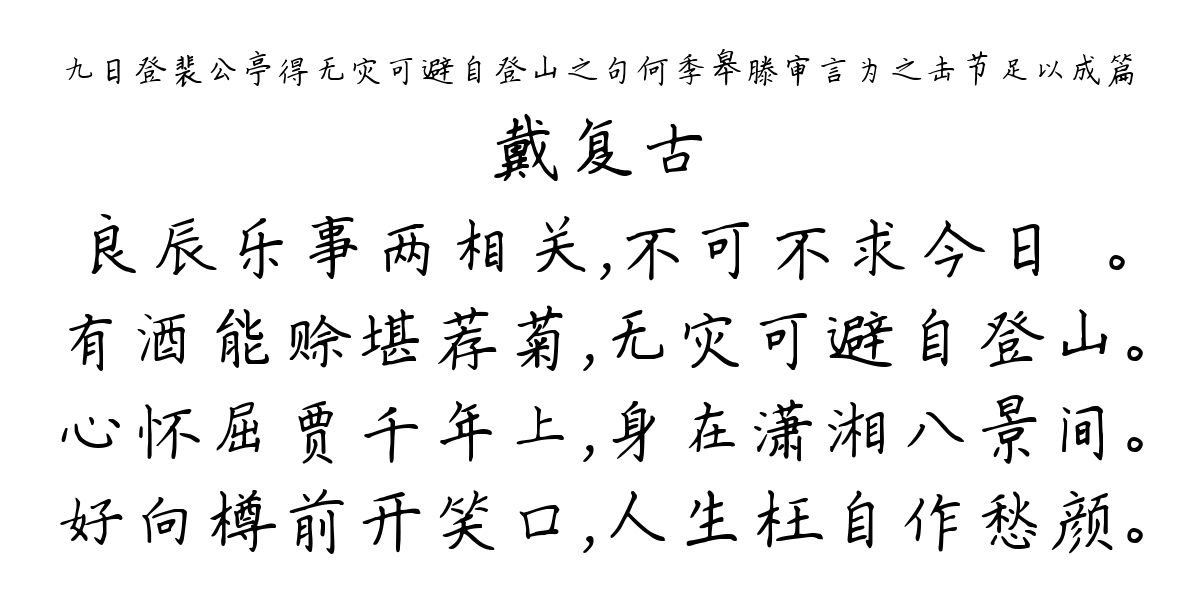 九日登裴公亭得无灾可避自登山之句何季皋滕审言为之击节足以成篇

戴复古

良辰乐事两相关,不可不求今日 。
有酒能赊堪荐菊,无灾可避自登山。
心怀屈贾千年上,身在潇湘八景间。
好向樽前开笑口,人生枉自作愁颜。